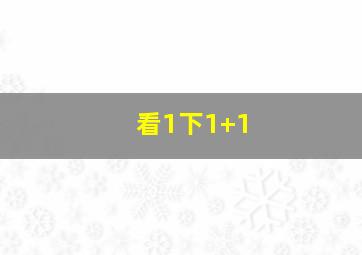 看1下1+1